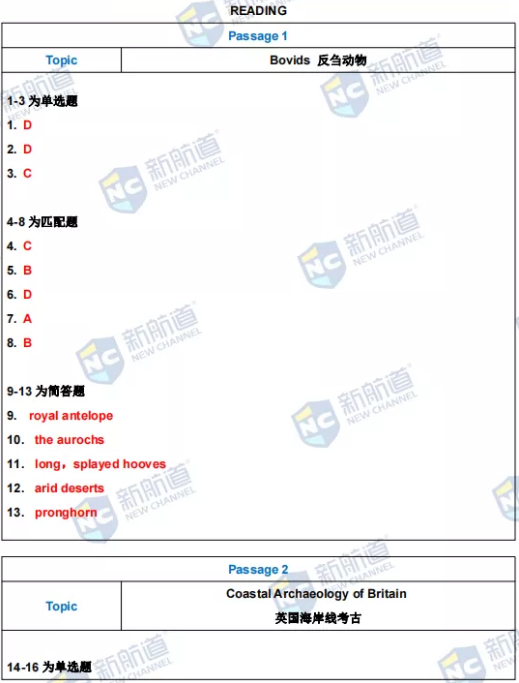 READING

Passage 1

| Topic | Bovids 反刍动物 |
|---|---|

1-3 为单选题
1. D
2. D
3. C

4-8 为匹配题
4. C
5. B
6. D
7. A
8. B

9-13 为简答题
9. royal antelope
10. the aurochs
11. long，splayed hooves
12. arid deserts
13. pronghorn

Passage 2

| Topic | Coastal Archaeology of Britain 英国海岸线考古 |
|---|---|

14-16 为单选题

新航道 NEW CHANNEL